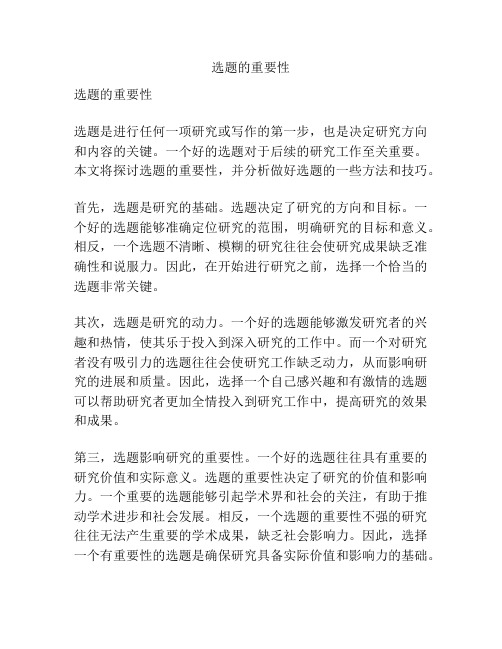 选题的重要性

选题的重要性

选题是进行任何一项研究或写作的第一步，也是决定研究方向和内容的关键。一个好的选题对于后续的研究工作至关重要。本文将探讨选题的重要性，并分析做好选题的一些方法和技巧。

首先，选题是研究的基础。选题决定了研究的方向和目标。一个好的选题能够准确定位研究的范围，明确研究的目标和意义。相反，一个选题不清晰、模糊的研究往往会使研究成果缺乏准确性和说服力。因此，在开始进行研究之前，选择一个恰当的选题非常关键。

其次，选题是研究的动力。一个好的选题能够激发研究者的兴趣和热情，使其乐于投入到深入研究的工作中。而一个对研究者没有吸引力的选题往往会使研究工作缺乏动力，从而影响研究的进展和质量。因此，选择一个自己感兴趣和有激情的选题可以帮助研究者更加全情投入到研究工作中，提高研究的效果和成果。

第三，选题影响研究的重要性。一个好的选题往往具有重要的研究价值和实际意义。选题的重要性决定了研究的价值和影响力。一个重要的选题能够引起学术界和社会的关注，有助于推动学术进步和社会发展。相反，一个选题的重要性不强的研究往往无法产生重要的学术成果，缺乏社会影响力。因此，选择一个有重要性的选题是确保研究具备实际价值和影响力的基础。